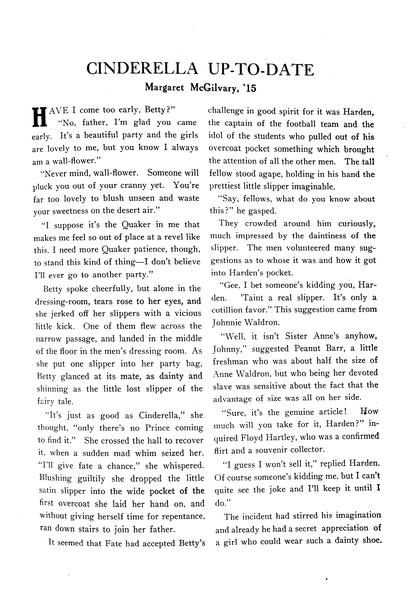 CINDERELLA UP-TO-DATE

Margaret McGilvary, '15

HAVE I come too early, Betty?"

"No, father, I'm glad you came early. It's a beautiful party and the girls are lovely to me, but you know I always am a wall-flower."

"Never mind, wall-flower. Someone will pluck you out of your cranny yet. You're far too lovely to blush unseen and waste your sweetness on the desert air."

"I suppose it's the Quaker in me that makes me feel so out of place at a revel like this. I need more Quaker patience, though, to stand this kind of thing—I don't believe I'll ever go to another party."

Betty spoke cheerfully, but alone in the dressing-room, tears rose to her eyes, and she jerked off her slippers with a vicious little kick. One of them flew across the narrow passage, and landed in the middle of the floor in the men's dressing room. As she put one slipper into her party bag, Betty glanced at its mate, as dainty and shinning as the little lost slipper of the fairy tale.

"It's just as good as Cinderella," she thought, "only there's no Prince coming to find it." She crossed the hall to recover it, when a sudden mad whim seized her. "I'll give fate a chance," she whispered. Blushing guiltily she dropped the little satin slipper into the wide pocket of the first overcoat she laid her hand on, and without giving herself time for repentance, ran down stairs to join her father.

It seemed that Fate had accepted Betty's challenge in good spirit for it was Harden, the captain of the football team and the idol of the students who pulled out of his overcoat pocket something which brought the attention of all the other men. The tall fellow stood agape, holding in his hand the prettiest little slipper imaginable.

"Say, fellows, what do you know about this?" he gasped.

They crowded around him curiously, much impressed by the daintiness of the slipper. The men volunteered many suggestions as to whose it was and how it got into Harden's pocket.

"Gee, I bet someone's kidding you, Harden. 'Taint a real slipper. It's only a cotillion favor." This suggestion came from Johnnie Waldron.

"Well, it isn't Sister Anne's anyhow, Johnny," suggested Peanut Barr, a little freshman who was about half the size of Anne Waldron, but who being her devoted slave was sensitive about the fact that the advantage of size was all on her side.

"Sure, it's the genuine article! How much will you take for it, Harden?" inquired Floyd Hartley, who was a confirmed flirt and a souvenir collector.

"I guess I won't sell it," replied Harden. Of course someone's kidding me, but I can't quite see the joke and I'll keep it until I do."

The incident had stirred his imagination and already he had a secret appreciation of a girl who could wear such a dainty shoe.